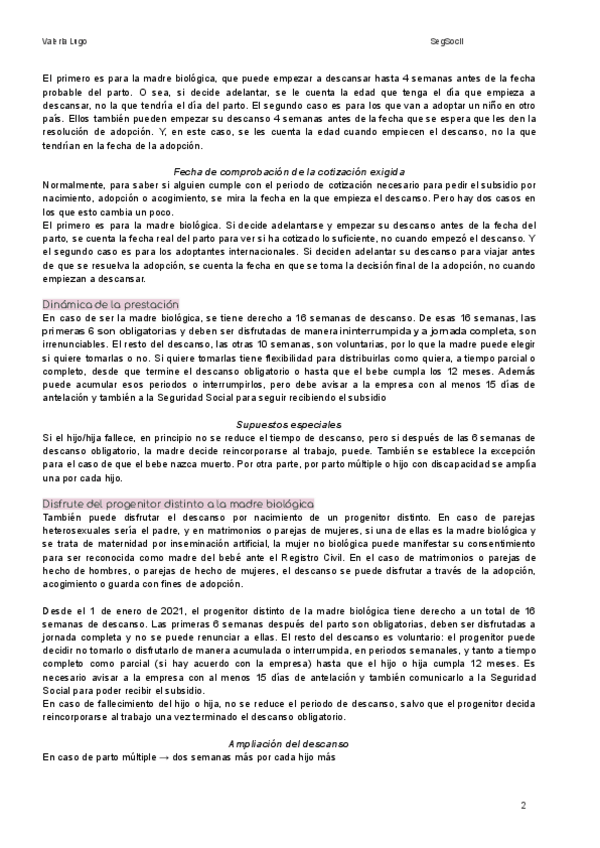 Valeria Lugo SegSocII

El primero es para la madre biológica, que puede empezar a descansar hasta 4 semanas antes de la fecha probable del parto. O sea, si decide adelantar, se le cuenta la edad que tenga el día que empieza a descansar, no la que tendría el día del parto. El segundo caso es para los que van a adoptar un niño en otro país. Ellos también pueden empezar su descanso 4 semanas antes de la fecha que se espera que les den la resolución de adopción. Y, en este caso, se les cuenta la edad cuando empiecen el descanso, no la que tendrían en la fecha de la adopción.

Fecha de comprobación de la cotización exigida

Normalmente, para saber si alguien cumple con el periodo de cotización necesario para pedir el subsidio por nacimiento, adopción o acogimiento, se mira la fecha en la que empieza el descanso. Pero hay dos casos en los que esto cambia un poco.
El primero es para la madre biológica. Si decide adelantarse y empezar su descanso antes de la fecha del parto, se cuenta la fecha real del parto para ver si ha cotizado lo suficiente, no cuando empezó el descanso. Y el segundo caso es para los adoptantes internacionales. Si deciden adelantar su descanso para viajar antes de que se resuelva la adopción, se cuenta la fecha en que se toma la decisión final de la adopción, no cuando empiezan a descansar.

Dinámica de la prestación

En caso de ser la madre biológica, se tiene derecho a 16 semanas de descanso. De esas 16 semanas, las primeras 6 son obligatorias y deben ser disfrutadas de manera ininterrumpida y a jornada completa, son irrenunciables. El resto del descanso, las otras 10 semanas, son voluntarias, por lo que la madre puede elegir si quiere tomarlas o no. Si quiere tomarlas tiene flexibilidad para distribuirlas como quiera, a tiempo parcial o completo, desde que termine el descanso obligatorio o hasta que el bebe cumpla los 12 meses. Además puede acumular esos periodos o interrumpirlos, pero debe avisar a la empresa con al menos 15 días de antelación y también a la Seguridad Social para seguir recibiendo el subsidio

Supuestos especiales

Si el hijo/hija fallece, en principio no se reduce el tiempo de descanso, pero si después de las 6 semanas de descanso obligatorio, la madre decide reincorporarse al trabajo, puede. También se establece la excepción para el caso de que el bebe nazca muerto. Por otra parte, por parto múltiple o hijo con discapacidad se amplía una por cada hijo.

Disfrute del progenitor distinto a la madre biológica

También puede disfrutar el descanso por nacimiento de un progenitor distinto. En caso de parejas heterosexuales sería el padre, y en matrimonios o parejas de mujeres, si una de ellas es la madre biológica y se trata de maternidad por inseminación artificial, la mujer no biológica puede manifestar su consentimiento para ser reconocida como madre del bebé ante el Registro Civil. En el caso de matrimonios o parejas de hecho de hombres, o parejas de hecho de mujeres, el descanso se puede disfrutar a través de la adopción, acogimiento o guarda con fines de adopción.

Desde el 1 de enero de 2021, el progenitor distinto de la madre biológica tiene derecho a un total de 16 semanas de descanso. Las primeras 6 semanas después del parto son obligatorias, deben ser disfrutadas a jornada completa y no se puede renunciar a ellas. El resto del descanso es voluntario: el progenitor puede decidir no tomarlo o disfrutarlo de manera acumulada o interrumpida, en periodos semanales, y tanto a tiempo completo como parcial (si hay acuerdo con la empresa) hasta que el hijo o hija cumpla 12 meses. Es necesario avisar a la empresa con al menos 15 días de antelación y también comunicarlo a la Seguridad Social para poder recibir el subsidio.
En caso de fallecimiento del hijo o hija, no se reduce el periodo de descanso, salvo que el progenitor decida reincorporarse al trabajo una vez terminado el descanso obligatorio.

Ampliación del descanso

En caso de parto múltiple → dos semanas más por cada hijo más

2